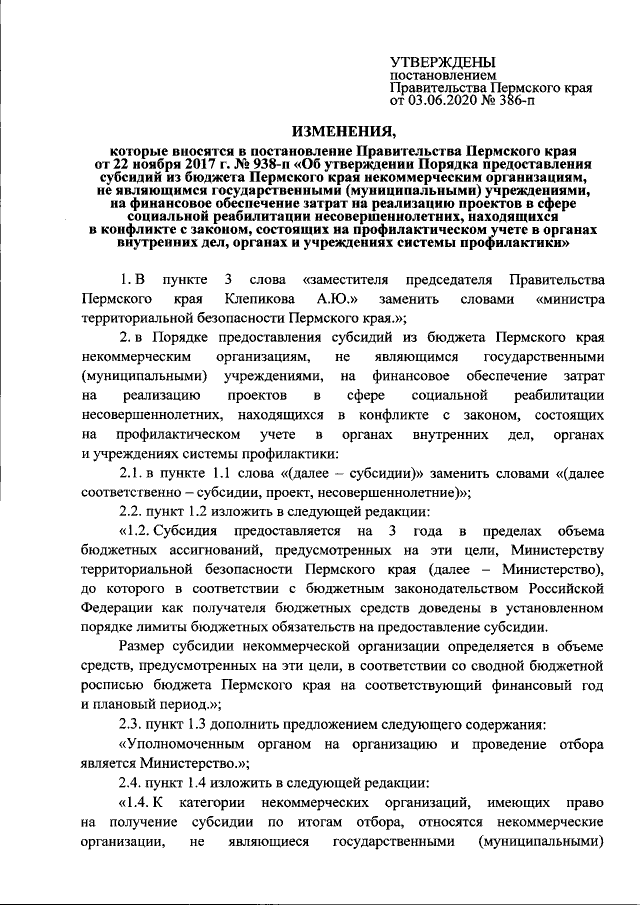 УТВЕРЖДЕНЫ
постановлением
Правительства Пермского края
от 03.06.2020 № 386-п

ИЗМЕНЕНИЯ,
которые вносятся в постановление Правительства Пермского края от 22 ноября 2017 г. № 938-п «Об утверждении Порядка предоставления субсидий из бюджета Пермского края некоммерческим организациям, не являющимся государственными (муниципальными) учреждениями, на финансовое обеспечение затрат на реализацию проектов в сфере социальной реабилитации несовершеннолетних, находящихся в конфликте с законом, состоящих на профилактическом учете в органах внутренних дел, органах и учреждениях системы профилактики»

1. В пункте 3 слова «заместителя председателя Правительства Пермского края Клепикова А.Ю.» заменить словами «министра территориальной безопасности Пермского края.»;

2. в Порядке предоставления субсидий из бюджета Пермского края некоммерческим организациям, не являющимся государственными (муниципальными) учреждениями, на финансовое обеспечение затрат на реализацию проектов в сфере социальной реабилитации несовершеннолетних, находящихся в конфликте с законом, состоящих на профилактическом учете в органах внутренних дел, органах и учреждениях системы профилактики:

2.1. в пункте 1.1 слова «(далее – субсидии)» заменить словами «(далее соответственно – субсидии, проект, несовершеннолетние)»;

2.2. пункт 1.2 изложить в следующей редакции:

«1.2. Субсидия предоставляется на 3 года в пределах объема бюджетных ассигнований, предусмотренных на эти цели, Министерству территориальной безопасности Пермского края (далее – Министерство), до которого в соответствии с бюджетным законодательством Российской Федерации как получателя бюджетных средств доведены в установленном порядке лимиты бюджетных обязательств на предоставление субсидии.

Размер субсидии некоммерческой организации определяется в объеме средств, предусмотренных на эти цели, в соответствии со сводной бюджетной росписью бюджета Пермского края на соответствующий финансовый год и плановый период.»;

2.3. пункт 1.3 дополнить предложением следующего содержания:

«Уполномоченным органом на организацию и проведение отбора является Министерство.»;

2.4. пункт 1.4 изложить в следующей редакции:

«1.4. К категории некоммерческих организаций, имеющих право на получение субсидии по итогам отбора, относятся некоммерческие организации, не являющиеся государственными (муниципальными)